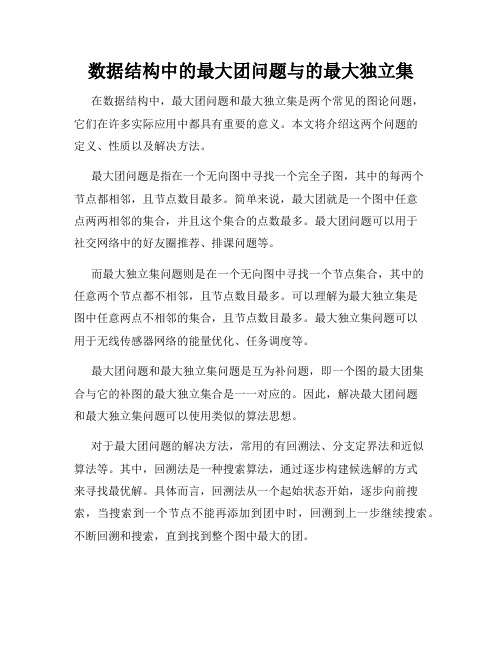 数据结构中的最大团问题与的最大独立集

在数据结构中，最大团问题和最大独立集是两个常见的图论问题，它们在许多实际应用中都具有重要的意义。本文将介绍这两个问题的定义、性质以及解决方法。

最大团问题是指在一个无向图中寻找一个完全子图，其中的每两个节点都相邻，且节点数目最多。简单来说，最大团就是一个图中任意点两两相邻的集合，并且这个集合的点数最多。最大团问题可以用于社交网络中的好友圈推荐、排课问题等。

而最大独立集问题则是在一个无向图中寻找一个节点集合，其中的任意两个节点都不相邻，且节点数目最多。可以理解为最大独立集是图中任意两点不相邻的集合，且节点数目最多。最大独立集问题可以用于无线传感器网络的能量优化、任务调度等。

最大团问题和最大独立集问题是互为补问题，即一个图的最大团集合与它的补图的最大独立集合是一一对应的。因此，解决最大团问题和最大独立集问题可以使用类似的算法思想。

对于最大团问题的解决方法，常用的有回溯法、分支定界法和近似算法等。其中，回溯法是一种搜索算法，通过逐步构建候选解的方式来寻找最优解。具体而言，回溯法从一个起始状态开始，逐步向前搜索，当搜索到一个节点不能再添加到团中时，回溯到上一步继续搜索。不断回溯和搜索，直到找到整个图中最大的团。